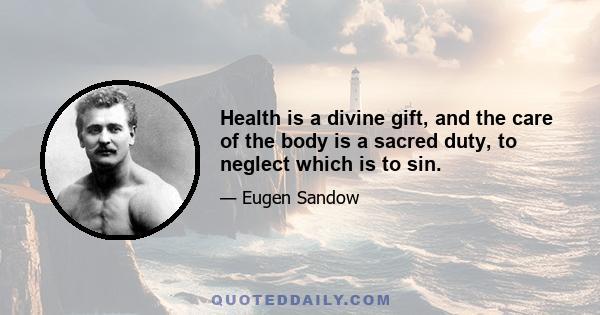 Health is a divine gift, and the care of the body is a sacred duty, to neglect which is to sin.

— Eugen Sandow

QUOTEDDAILY.COM